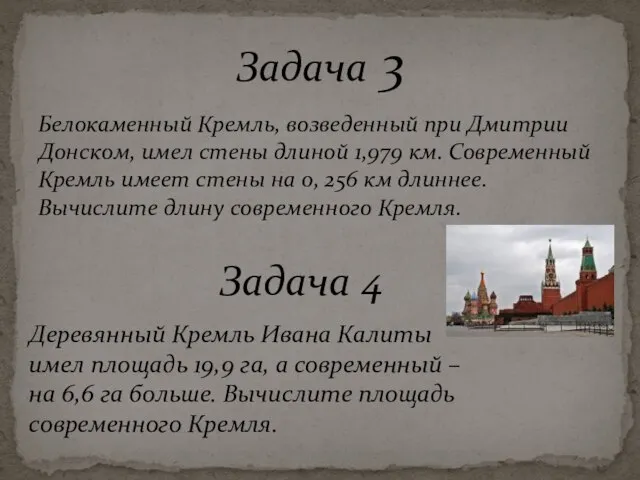 Задача 3

Белокаменный Кремль, возведенный при Дмитрии Донском, имел стены длиной 1,979 км. Современный Кремль имеет стены на 0, 256 км длиннее. Вычислите длину современного Кремля.

Задача 4

Деревянный Кремль Ивана Калиты имел площадь 19,9 га, а современный – на 6,6 га больше. Вычислите площадь современного Кремля.